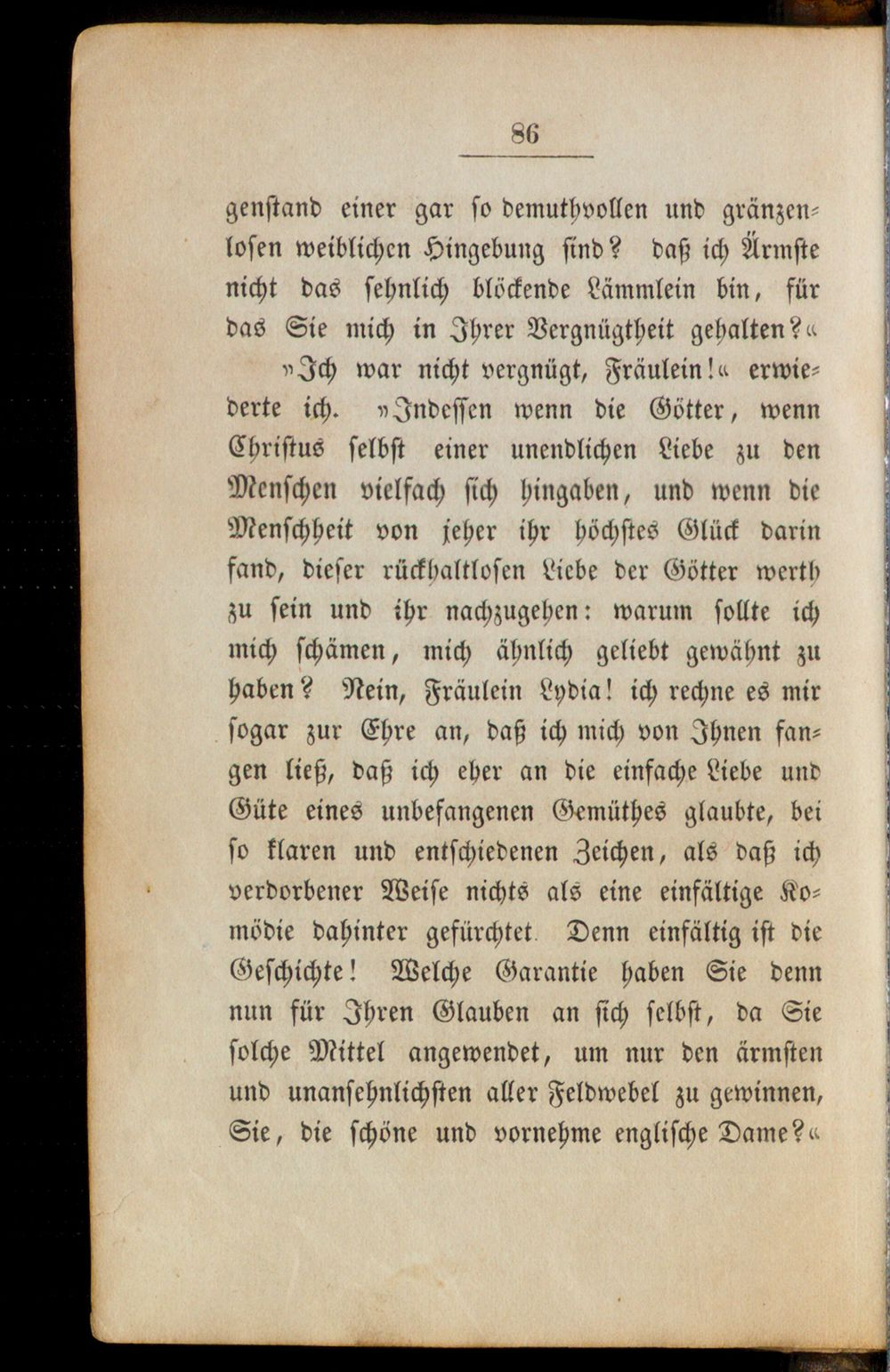 86

genstand einer gar so demuthvollen und gränzenlosen weiblichen Hingebung sind? daß ich Ärmste nicht das sehnlich blöckende Lämmlein bin, für das Sie mich in Ihrer Vergnügtheit gehalten?«

»Ich war nicht vergnügt, Fräulein!« erwiederte ich. »Indessen wenn die Götter, wenn Christus selbst einer unendlichen Liebe zu den Menschen vielfach sich hingaben, und wenn die Menschheit von jeher ihr höchstes Glück darin fand, dieser rückhaltlosen Liebe der Götter werth zu sein und ihr nachzugehen: warum sollte ich mich schämen, mich ähnlich geliebt gewähnt zu haben? Nein, Fräulein Lydia! ich rechne es mir sogar zur Ehre an, daß ich mich von Ihnen fangen ließ, daß ich eher an die einfache Liebe und Güte eines unbefangenen Gemüthes glaubte, bei so klaren und entschiedenen Zeichen, als daß ich verdorbener Weise nichts als eine einfältige Komödie dahinter gefürchtet. Denn einfältig ist die Geschichte! Welche Garantie haben Sie denn nun für Ihren Glauben an sich selbst, da Sie solche Mittel angewendet, um nur den ärmsten und unansehnlichsten aller Feldwebel zu gewinnen, Sie, die schöne und vornehme englische Dame?«